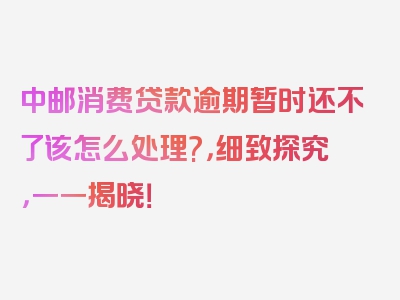 中邮消费贷款逾期暂时还不了该怎么处理?,细致探究,一一揭晓!